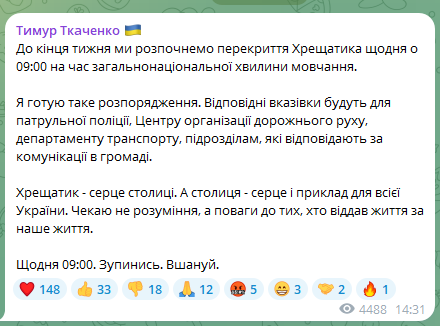 Тимур Ткаченко 🇺🇦
До кінця тижня ми розпочнемо перекриття Хрещатика щодня о 09:00 на час загальнонаціональної хвилини мовчання.

Я готую таке розпорядження. Відповідні вказівки будуть для патрульної поліції, Центру організації дорожнього руху, департаменту транспорту, підрозділам, які відповідають за комунікації в громаді.

Хрещатик - серце столиці. А столиця - серце і приклад для всієї України. Чекаю не розуміння, а поваги до тих, хто віддав життя за наше життя.

Щодня 09:00. Зупинись. Вшануй.

❤️ 148 👍 33 👎 18 🙏 12 🤬 5 😁 3 🤝 2 🔥 1

4488 14:31